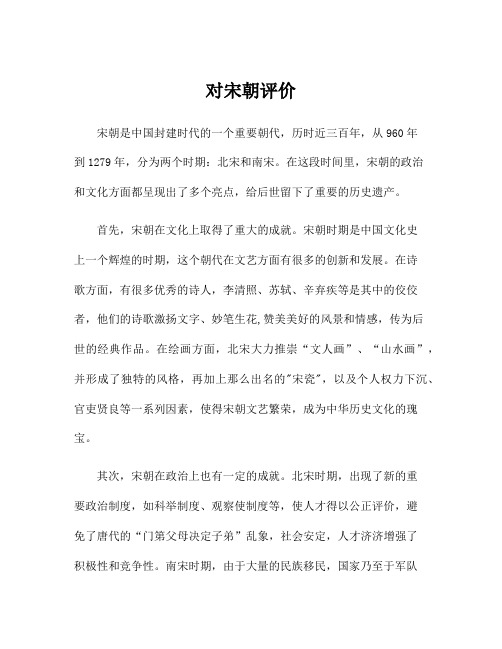 对宋朝评价

宋朝是中国封建时代的一个重要朝代，历时近三百年，从 960 年到 1279 年，分为两个时期：北宋和南宋。在这段时间里，宋朝的政治和文化方面都呈现出了多个亮点，给后世留下了重要的历史遗产。

首先，宋朝在文化上取得了重大的成就。宋朝时期是中国文化史上一个辉煌的时期，这个朝代在文艺方面有很多的创新和发展。在诗歌方面，有很多优秀的诗人，李清照、苏轼、辛弃疾等是其中的佼佼者，他们的诗歌激扬文字、妙笔生花,赞美美好的风景和情感，传为后世的经典作品。在绘画方面，北宋大力推崇“文人画”、“山水画”，并形成了独特的风格，再加上那么出名的"宋瓷"，以及个人权力下沉、官吏贤良等一系列因素，使得宋朝文艺繁荣，成为中华历史文化的瑰宝。

其次，宋朝在政治上也有一定的成就。北宋时期，出现了新的重要政治制度，如科举制度、观察使制度等，使人才得以公正评价，避免了唐代的“门第父母决定子弟”乱象，社会安定，人才济济增强了积极性和竞争性。南宋时期，由于大量的民族移民，国家乃至于军队